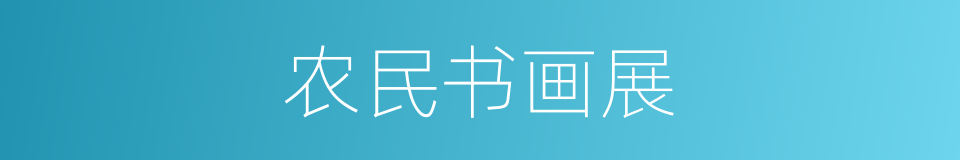 农民书画展